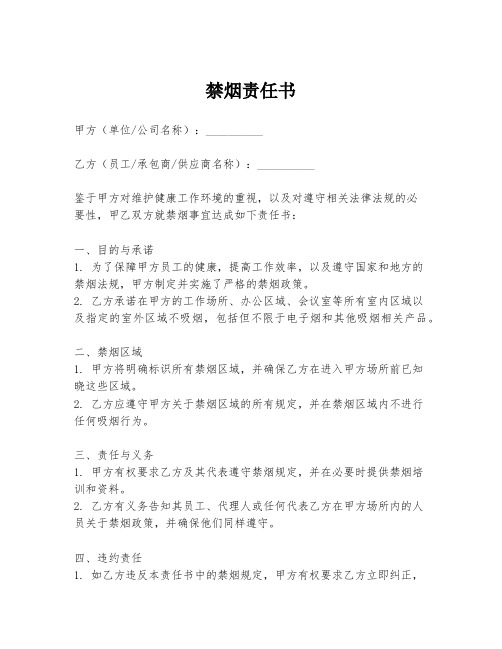 禁烟责任书

甲方（单位/公司名称）：__________

乙方（员工/承包商/供应商名称）：__________

鉴于甲方对维护健康工作环境的重视，以及对遵守相关法律法规的必要性，甲乙双方就禁烟事宜达成如下责任书：

一、目的与承诺
1. 为了保障甲方员工的健康，提高工作效率，以及遵守国家和地方的禁烟法规，甲方制定并实施了严格的禁烟政策。
2. 乙方承诺在甲方的工作场所、办公区域、会议室等所有室内区域以及指定的室外区域不吸烟，包括但不限于电子烟和其他吸烟相关产品。

二、禁烟区域
1. 甲方将明确标识所有禁烟区域，并确保乙方在进入甲方场所前已知晓这些区域。
2. 乙方应遵守甲方关于禁烟区域的所有规定，并在禁烟区域内不进行任何吸烟行为。

三、责任与义务
1. 甲方有权要求乙方及其代表遵守禁烟规定，并在必要时提供禁烟培训和资料。
2. 乙方有义务告知其员工、代理人或任何代表乙方在甲方场所内的人员关于禁烟政策，并确保他们同样遵守。

四、违约责任
1. 如乙方违反本责任书中的禁烟规定，甲方有权要求乙方立即纠正，